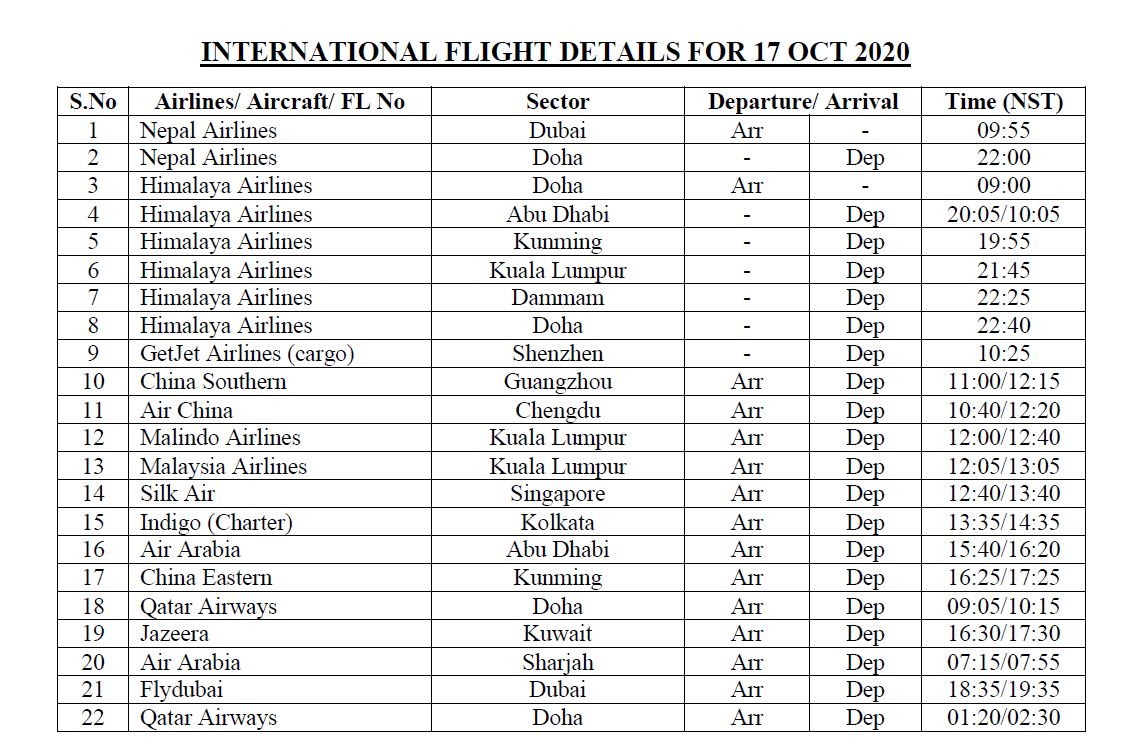 INTERNATIONAL FLIGHT DETAILS FOR 17 OCT 2020

| S.No | Airlines/ Aircraft/ FL No | Sector | Departure/ Arrival | | Time (NST) |
|---|---|---|---|---|---|
| 1 | Nepal Airlines | Dubai | Arr | - | 09:55 |
| 2 | Nepal Airlines | Doha | - | Dep | 22:00 |
| 3 | Himalaya Airlines | Doha | Arr | - | 09:00 |
| 4 | Himalaya Airlines | Abu Dhabi | - | Dep | 20:05/10:05 |
| 5 | Himalaya Airlines | Kunming | - | Dep | 19:55 |
| 6 | Himalaya Airlines | Kuala Lumpur | - | Dep | 21:45 |
| 7 | Himalaya Airlines | Dammam | - | Dep | 22:25 |
| 8 | Himalaya Airlines | Doha | - | Dep | 22:40 |
| 9 | GetJet Airlines (cargo) | Shenzhen | - | Dep | 10:25 |
| 10 | China Southern | Guangzhou | Arr | Dep | 11:00/12:15 |
| 11 | Air China | Chengdu | Arr | Dep | 10:40/12:20 |
| 12 | Malindo Airlines | Kuala Lumpur | Arr | Dep | 12:00/12:40 |
| 13 | Malaysia Airlines | Kuala Lumpur | Arr | Dep | 12:05/13:05 |
| 14 | Silk Air | Singapore | Arr | Dep | 12:40/13:40 |
| 15 | Indigo (Charter) | Kolkata | Arr | Dep | 13:35/14:35 |
| 16 | Air Arabia | Abu Dhabi | Arr | Dep | 15:40/16:20 |
| 17 | China Eastern | Kunming | Arr | Dep | 16:25/17:25 |
| 18 | Qatar Airways | Doha | Arr | Dep | 09:05/10:15 |
| 19 | Jazeera | Kuwait | Arr | Dep | 16:30/17:30 |
| 20 | Air Arabia | Sharjah | Arr | Dep | 07:15/07:55 |
| 21 | Flydubai | Dubai | Arr | Dep | 18:35/19:35 |
| 22 | Qatar Airways | Doha | Arr | Dep | 01:20/02:30 |